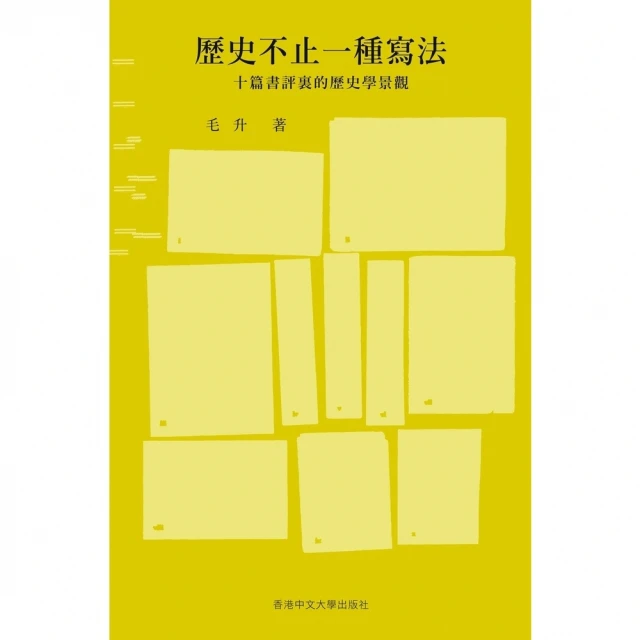 歷史不止一種寫法

十篇書評裏的歷史學景觀

毛升　著

香港中文大學出版社